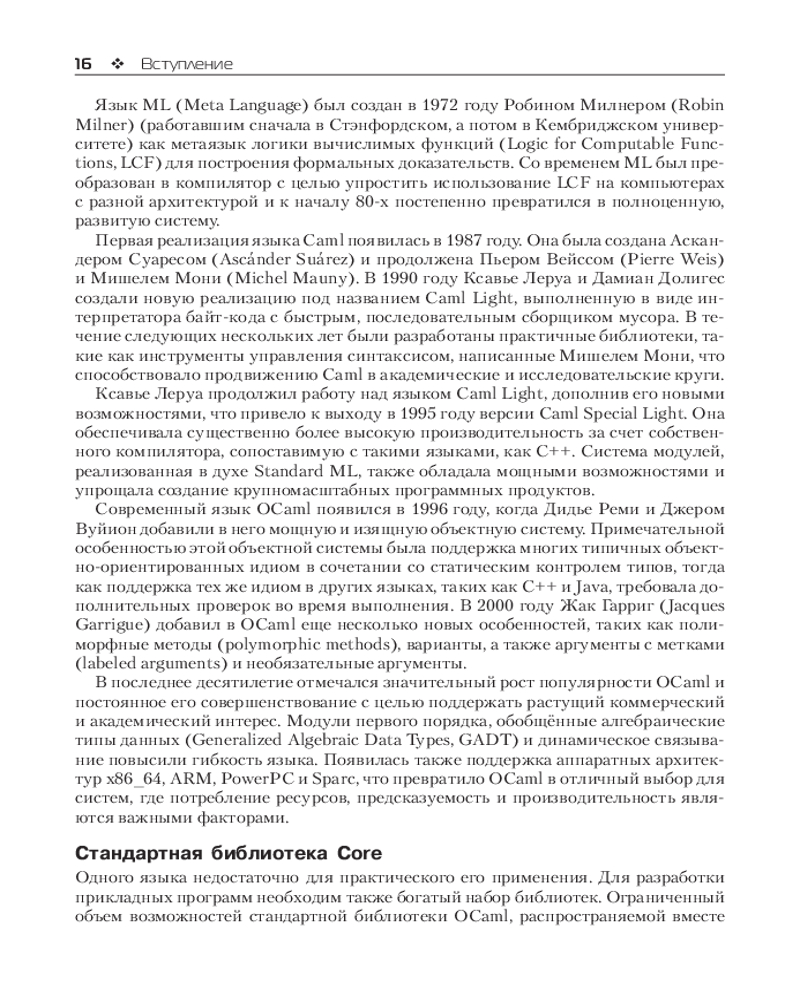 16 ❖ Вступление

Язык ML (Meta Language) был создан в 1972 году Робином Милнером (Robin Milner) (работавшим сначала в Стэнфордском, а потом в Кембриджском университете) как метаязык логики вычислимых функций (Logic for Computable Functions, LCF) для построения формальных доказательств. Со временем ML был преобразован в компилятор с целью упростить использование LCF на компьютерах с разной архитектурой и к началу 80-х постепенно превратился в полноценную, развитую систему.

Первая реализация языка Caml появилась в 1987 году. Она была создана Аскандером Суаресом (Ascánder Suárez) и продолжена Пьером Вейссом (Pierre Weis) и Мишелем Мони (Michel Mauny). В 1990 году Ксавье Леруа и Дамиан Долигес создали новую реализацию под названием Caml Light, выполненную в виде интерпретатора байт-кода с быстрым, последовательным сборщиком мусора. В течение следующих нескольких лет были разработаны практичные библиотеки, такие как инструменты управления синтаксисом, написанные Мишелем Мони, что способствовало продвижению Caml в академические и исследовательские круги.

Ксавье Леруа продолжил работу над языком Caml Light, дополнив его новыми возможностями, что привело к выходу в 1995 году версии Caml Special Light. Она обеспечивала существенно более высокую производительность за счет собственного компилятора, сопоставимую с такими языками, как C++. Система модулей, реализованная в духе Standard ML, также обладала мощными возможностями и упрощала создание крупномасштабных программных продуктов.

Современный язык OCaml появился в 1996 году, когда Дидье Реми и Джером Вуйион добавили в него мощную и изящную объектную систему. Примечательной особенностью этой объектной системы была поддержка многих типичных объектно-ориентированных идиом в сочетании со статическим контролем типов, тогда как поддержка тех же идиом в других языках, таких как C++ и Java, требовала дополнительных проверок во время выполнения. В 2000 году Жак Гарриг (Jacques Garrigue) добавил в OCaml еще несколько новых особенностей, таких как полиморфные методы (polymorphic methods), варианты, а также аргументы с метками (labeled arguments) и необязательные аргументы.

В последнее десятилетие отмечался значительный рост популярности OCaml и постоянное его совершенствование с целью поддержать растущий коммерческий и академический интерес. Модули первого порядка, обобщённые алгебраические типы данных (Generalized Algebraic Data Types, GADT) и динамическое связывание повысили гибкость языка. Появилась также поддержка аппаратных архитектур x86_64, ARM, PowerPC и Sparc, что превратило OCaml в отличный выбор для систем, где потребление ресурсов, предсказуемость и производительность являются важными факторами.

Стандартная библиотека Core

Одного языка недостаточно для практического его применения. Для разработки прикладных программ необходим также богатый набор библиотек. Ограниченный объем возможностей стандартной библиотеки OCaml, распространяемой вместе